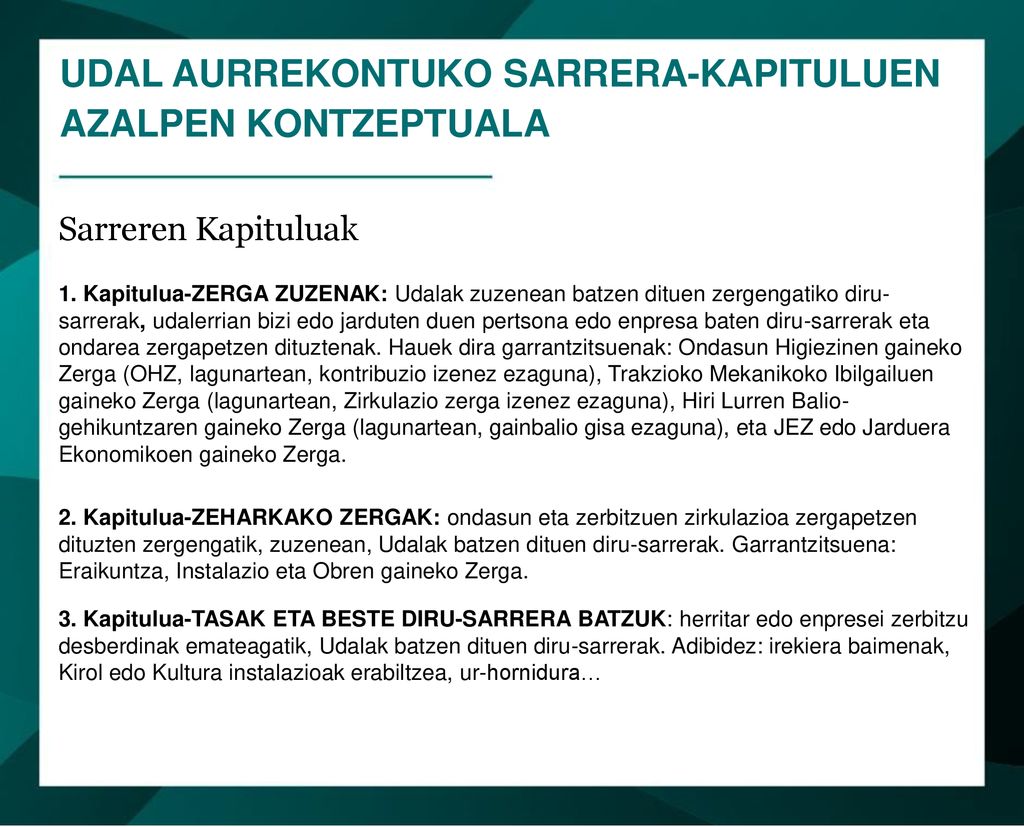 UDAL AURREKONTUKO SARRERA-KAPITULUEN AZALPEN KONTZEPTUALA

Sarreren Kapituluak

1. Kapitulua-ZERGA ZUZENAK: Udalak zuzenean batzen dituen zergengatiko diru-sarrerak, udalerrian bizi edo jarduten duen pertsona edo enpresa baten diru-sarrerak eta ondarea zergapetzen dituztenak. Hauek dira garrantzitsuenak: Ondasun Higiezinen gaineko Zerga (OHZ, lagunartean, kontribuzio izenez ezaguna), Trakzioko Mekanikoko Ibilgailuen gaineko Zerga (lagunartean, Zirkulazio zerga izenez ezaguna), Hiri Lurren Balio-gehikuntzaren gaineko Zerga (lagunartean, gainbalio gisa ezaguna), eta JEZ edo Jarduera Ekonomikoen gaineko Zerga.

2. Kapitulua-ZEHARKAKO ZERGAK: ondasun eta zerbitzuen zirkulazioa zergapetzen dituzten zergengatik, zuzenean, Udalak batzen dituen diru-sarrerak. Garrantzitsuena: Eraikuntza, Instalazio eta Obren gaineko Zerga.

3. Kapitulua-TASAK ETA BESTE DIRU-SARRERA BATZUK: herritar edo enpresei zerbitzu desberdinak emateagatik, Udalak batzen dituen diru-sarrerak. Adibidez: irekiera baimenak, Kirol edo Kultura instalazioak erabiltzea, ur-hornidura…